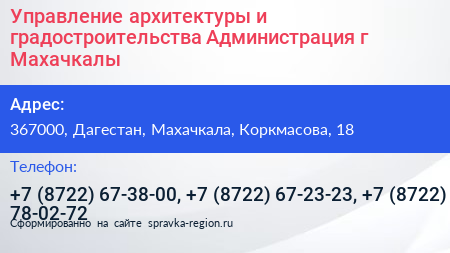 Управление архитектуры и градостроительства Администрация г Махачкалы

Адрес:

367000, Дагестан, Махачкала, Коркмасова, 18

Телефон:

+7 (8722) 67-38-00, +7 (8722) 67-23-23, +7 (8722) 78-02-72

Сформированно на сайте spravka-region.ru